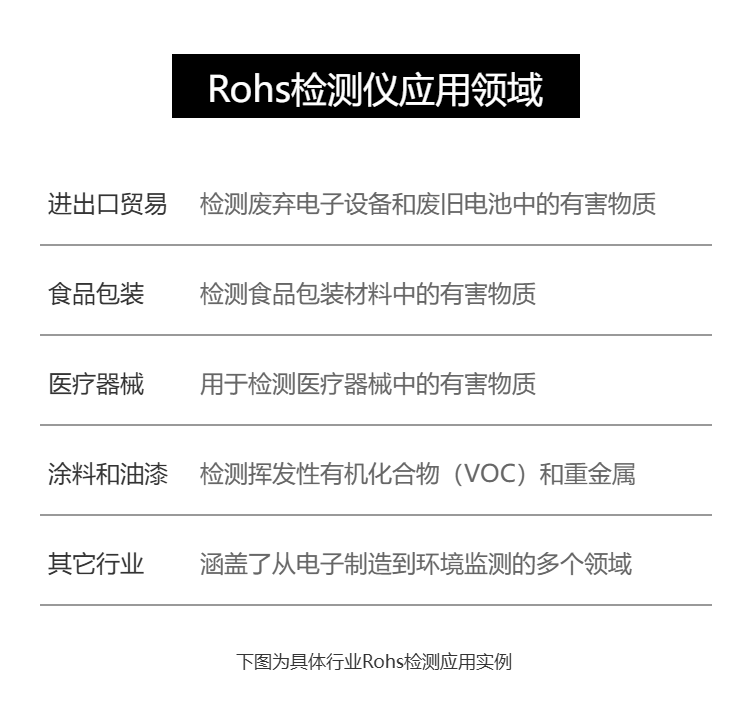 Rohs检测仪应用领域

| 进出口贸易 | 检测废弃电子设备和废旧电池中的有害物质 |
|---|---|
| 食品包装 | 检测食品包装材料中的有害物质 |
| 医疗器械 | 用于检测医疗器械中的有害物质 |
| 涂料和油漆 | 检测挥发性有机化合物（VOC）和重金属 |
| 其它行业 | 涵盖了从电子制造到环境监测的多个领域 |

下图为具体行业Rohs检测应用实例